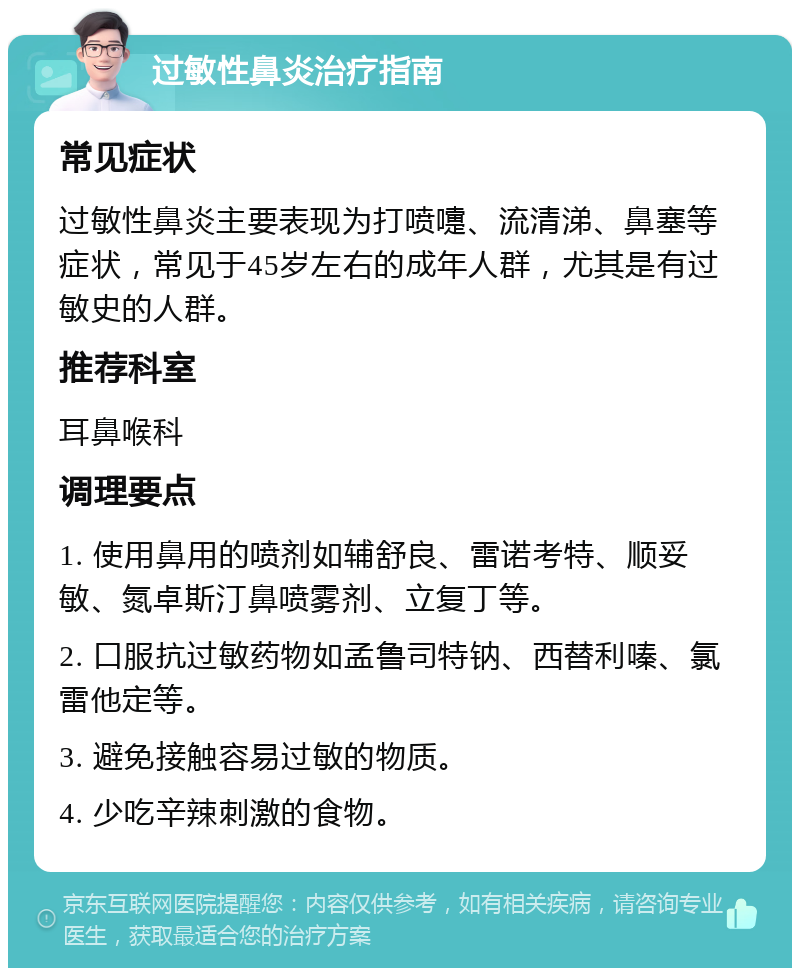 过敏性鼻炎治疗指南

常见症状

过敏性鼻炎主要表现为打喷嚏、流清涕、鼻塞等症状，常见于45岁左右的成年人群，尤其是有过敏史的人群。

推荐科室

耳鼻喉科

调理要点

1. 使用鼻用的喷剂如辅舒良、雷诺考特、顺妥敏、氮卓斯汀鼻喷雾剂、立复丁等。

2. 口服抗过敏药物如孟鲁司特钠、西替利嗪、氯雷他定等。

3. 避免接触容易过敏的物质。

4. 少吃辛辣刺激的食物。

京东互联网医院提醒您：内容仅供参考，如有相关疾病，请咨询专业医生，获取最适合您的治疗方案